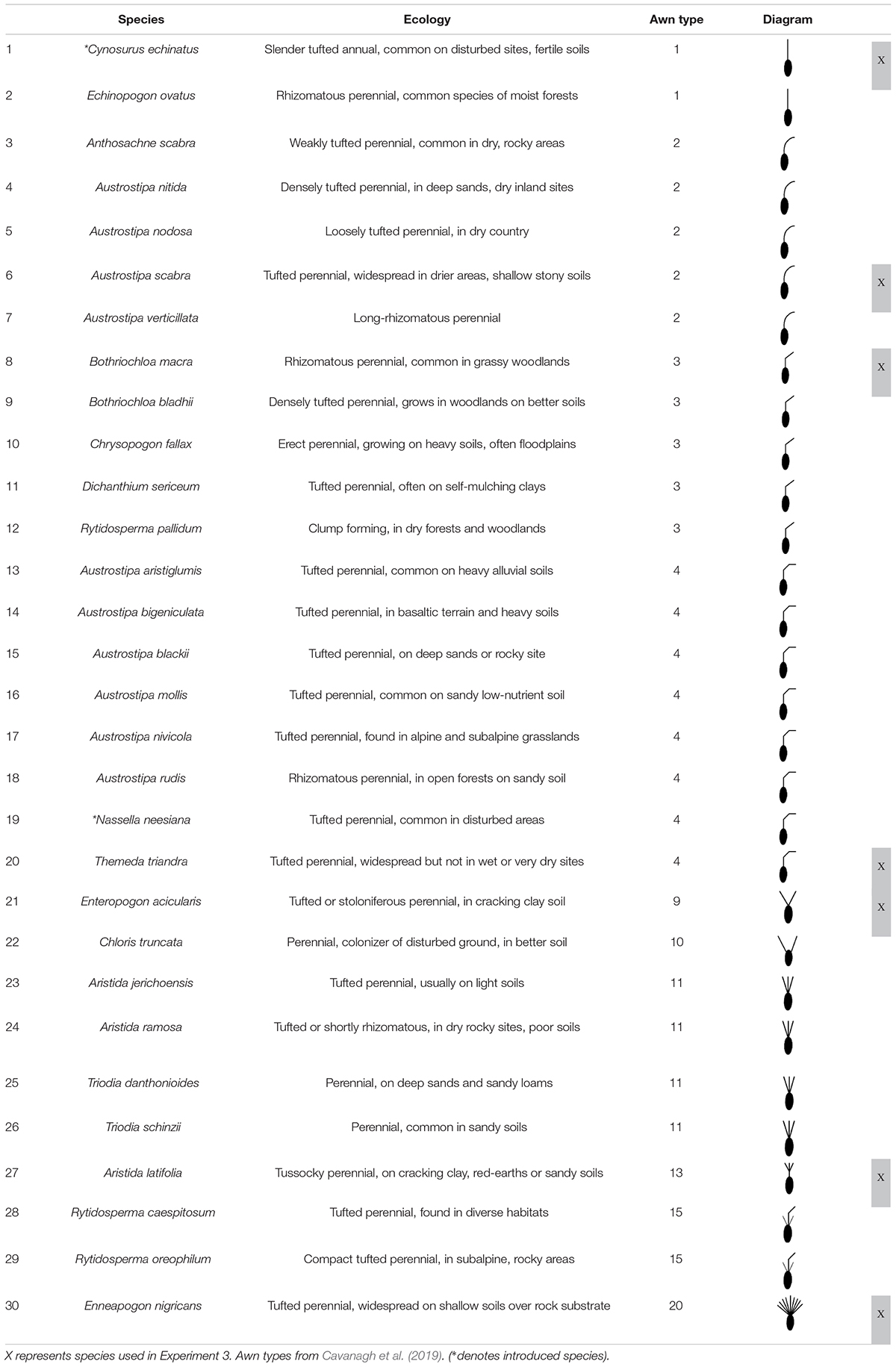 |  | Species | Ecology | Awn type | Diagram |  |
|---|---|---|---|---|---|
| 1 | *Cynosurus echinatus | Slender tufted annual, common on disturbed sites, fertile soils | 1 |  | X |
| 2 | Echinopogon ovatus | Rhizomatous perennial, common species of moist forests | 1 |  |  |
| 3 | Anthosachne scabra | Weakly tufted perennial, common in dry, rocky areas | 2 |  |  |
| 4 | Austrostipa nitida | Densely tufted perennial, in deep sands, dry inland sites | 2 |  |  |
| 5 | Austrostipa nodosa | Loosely tufted perennial, in dry country | 2 |  |  |
| 6 | Austrostipa scabra | Tufted perennial, widespread in drier areas, shallow stony soils | 2 |  | X |
| 7 | Austrostipa verticillata | Long-rhizomatous perennial | 2 |  |  |
| 8 | Bothriochloa macra | Rhizomatous perennial, common in grassy woodlands | 3 |  | X |
| 9 | Bothriochloa bladhii | Densely tufted perennial, grows in woodlands on better soils | 3 |  |  |
| 10 | Chrysopogon fallax | Erect perennial, growing on heavy soils, often floodplains | 3 |  |  |
| 11 | Dichanthium sericeum | Tufted perennial, often on self-mulching clays | 3 |  |  |
| 12 | Rytidosperma pallidum | Clump forming, in dry forests and woodlands | 3 |  |  |
| 13 | Austrostipa aristiglumis | Tufted perennial, common on heavy alluvial soils | 4 |  |  |
| 14 | Austrostipa bigeniculata | Tufted perennial, in basaltic terrain and heavy soils | 4 |  |  |
| 15 | Austrostipa blackii | Tufted perennial, on deep sands or rocky site | 4 |  |  |
| 16 | Austrostipa mollis | Tufted perennial, common on sandy low-nutrient soil | 4 |  |  |
| 17 | Austrostipa nivicola | Tufted perennial, found in alpine and subalpine grasslands | 4 |  |  |
| 18 | Austrostipa rudis | Rhizomatous perennial, in open forests on sandy soil | 4 |  |  |
| 19 | *Nassella neesiana | Tufted perennial, common in disturbed areas | 4 |  |  |
| 20 | Themeda triandra | Tufted perennial, widespread but not in wet or very dry sites | 4 |  | X |
| 21 | Enteropogon acicularis | Tufted or stoloniferous perennial, in cracking clay soil | 9 |  | X |
| 22 | Chloris truncata | Perennial, colonizer of disturbed ground, in better soil | 10 |  |  |
| 23 | Aristida jerichoensis | Tufted perennial, usually on light soils | 11 |  |  |
| 24 | Aristida ramosa | Tufted or shortly rhizomatous, in dry rocky sites, poor soils | 11 |  |  |
| 25 | Triodia danthonioides | Perennial, on deep sands and sandy loams | 11 |  |  |
| 26 | Triodia schinzii | Perennial, common in sandy soils | 11 |  |  |
| 27 | Aristida latifolia | Tussocky perennial, on cracking clay, red-earths or sandy soils | 13 |  | X |
| 28 | Rytidosperma caespitosum | Tufted perennial, found in diverse habitats | 15 |  |  |
| 29 | Rytidosperma oreophilum | Compact tufted perennial, in subalpine, rocky areas | 15 |  |  |
| 30 | Enneapogon nigricans | Tufted perennial, widespread on shallow soils over rock substrate | 20 |  | X |

X represents species used in Experiment 3. Awn types from Cavanagh et al. (2019). (*denotes introduced species).